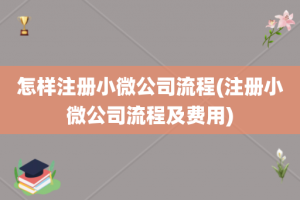 怎样注册小微公司流程(注册小微公司流程及费用)